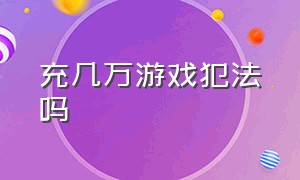 充几万游戏犯法吗